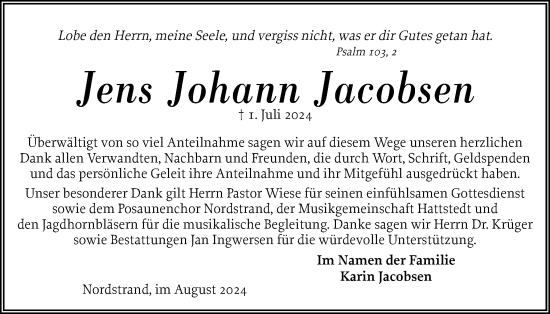 Lobe den Herrn, meine Seele, und vergiss nicht, was er dir Gutes getan hat.
Psalm 103, 2

Jens Johann Jacobsen

† 1. Juli 2024

Überwältigt von so viel Anteilnahme sagen wir auf diesem Wege unseren herzlichen Dank allen Verwandten, Nachbarn und Freunden, die durch Wort, Schrift, Geldspenden und das persönliche Geleit ihre Anteilnahme und ihr Mitgefühl ausgedrückt haben.

Unser besonderer Dank gilt Herrn Pastor Wiese für seinen einfühlsamen Gottesdienst sowie dem Posaunenchor Nordstrand, der Musikgemeinschaft Hattstedt und den Jagdhornbläsern für die musikalische Begleitung. Danke sagen wir Herrn Dr. Krüger sowie Bestattungen Jan Ingwersen für die würdevolle Unterstützung.

Im Namen der Familie
Karin Jacobsen

Nordstrand, im August 2024